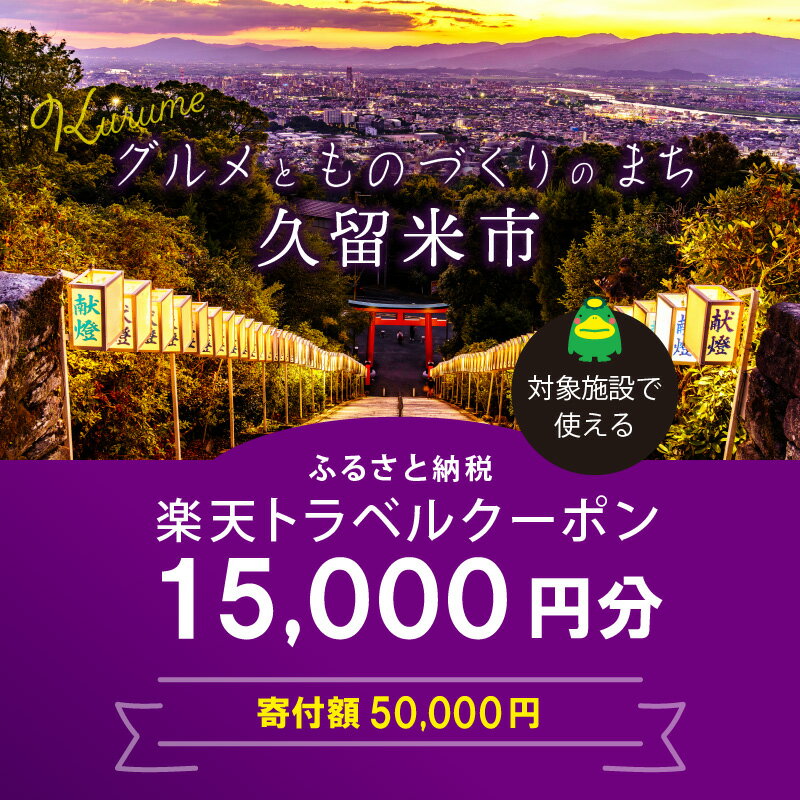 Kurume
グルメとものづくりのまち
久留米市

献燈

献燈

対象施設で使える

ふるさと納税
楽天トラベルクーポン
15,000円分

寄付額 50,000円